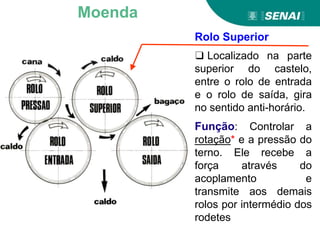 Moenda

SENAI

cana

caldo

ROLO PRESSAO

ROLO SUPERIOR

bagaço

caldo

ROLO ENTRADA

ROLO SAIDA

caldo

Rolo Superior

❑ Localizado na parte superior do castelo, entre o rolo de entrada e o rolo de saída, gira no sentido anti-horário.

Função: Controlar a rotação* e a pressão do terno. Ele recebe a força através do acoplamento e transmite aos demais rolos por intermédio dos rodetes